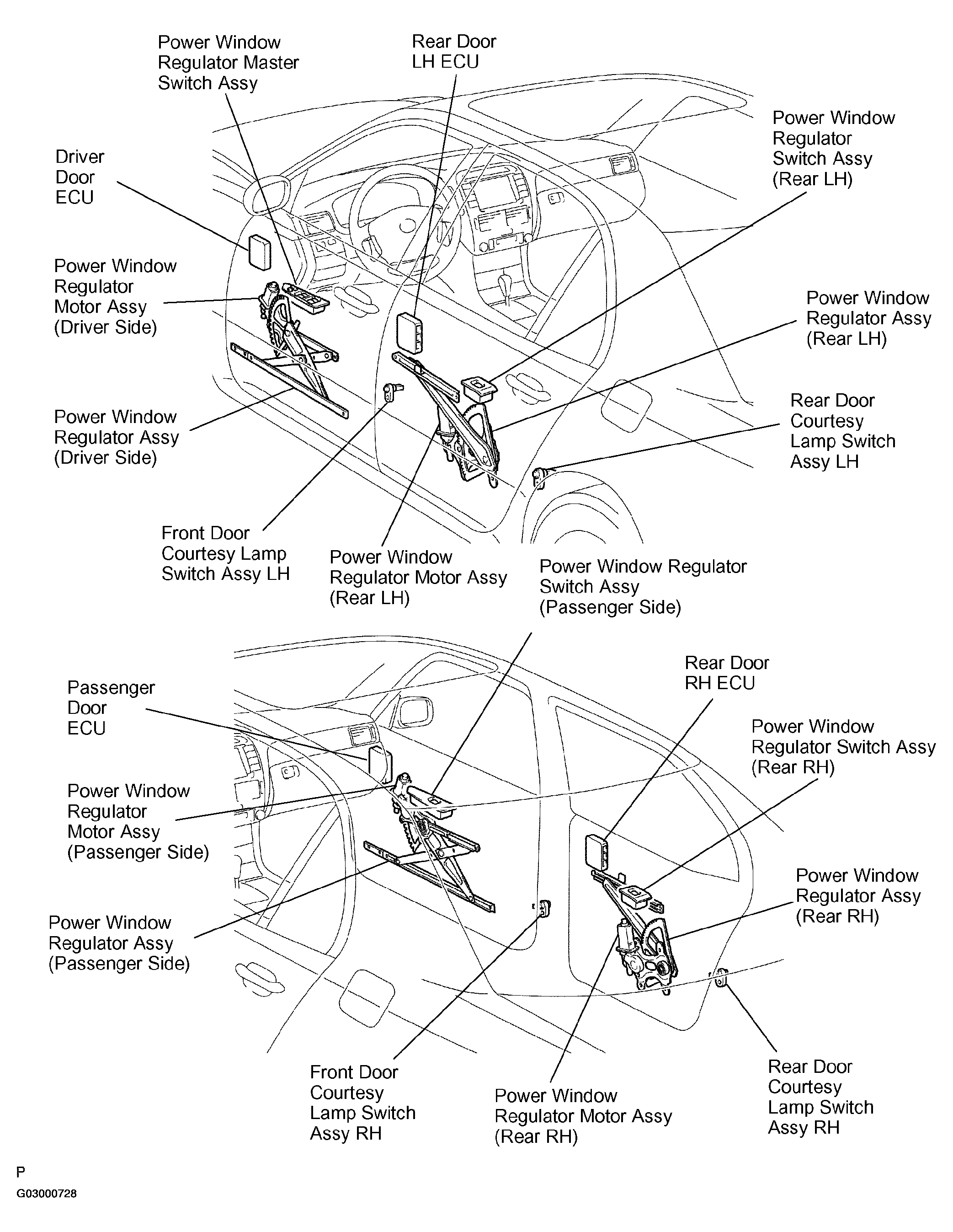 Power Window Regulator Master Switch Assy

Rear Door LH ECU

Driver Door ECU

Power Window Regulator Switch Assy (Rear LH)

Power Window Regulator Motor Assy (Driver Side)

Power Window Regulator Assy (Rear LH)

Power Window Regulator Assy (Driver Side)

Rear Door Courtesy Lamp Switch Assy LH

Front Door Courtesy Lamp Switch Assy LH

Power Window Regulator Motor Assy (Rear LH)

Power Window Regulator Switch Assy (Passenger Side)

Passenger Door ECU

Rear Door RH ECU

Power Window Regulator Switch Assy (Rear RH)

Power Window Regulator Motor Assy (Passenger Side)

Power Window Regulator Assy (Rear RH)

Power Window Regulator Assy (Passenger Side)

Front Door Courtesy Lamp Switch Assy RH

Power Window Regulator Motor Assy (Rear RH)

Rear Door Courtesy Lamp Switch Assy RH

P

G03000728